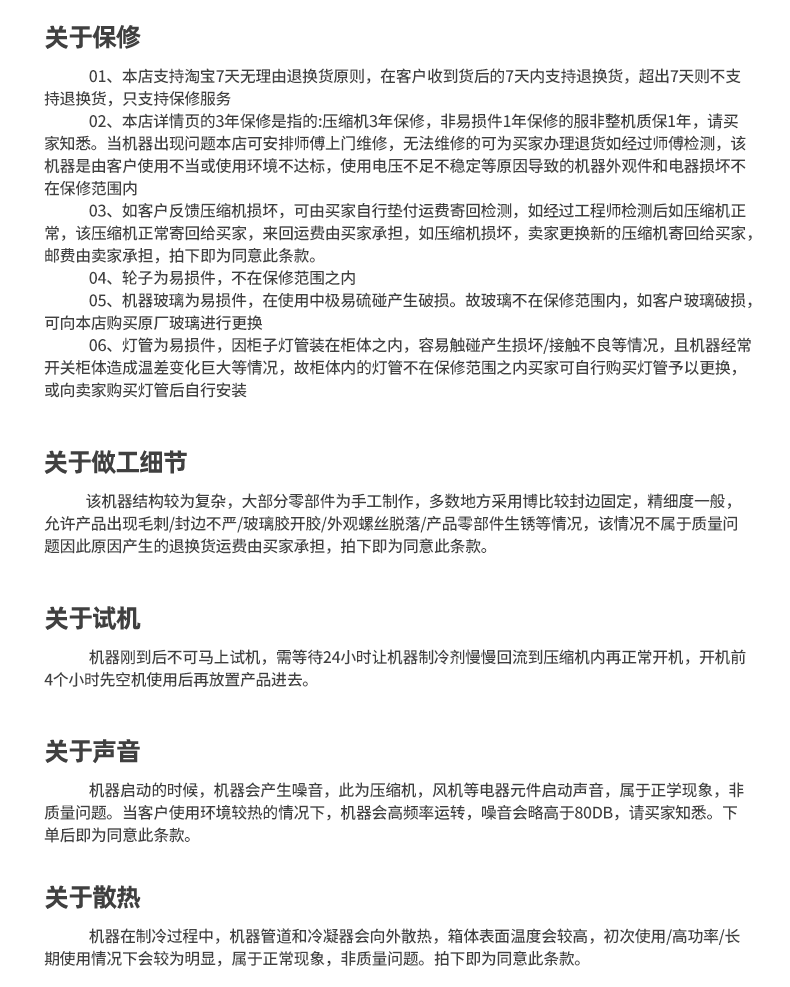 关于保修

01、本店支持淘宝7天无理由退换货原则，在客户收到货后的7天内支持退换货，超出7天则不支持退换货，只支持保修服务

02、本店详情页的3年保修是指的:压缩机3年保修，非易损件1年保修的服非整机质保1年，请买家知悉。当机器出现问题本店可安排师傅上门维修，无法维修的可为买家办理退货如经过师傅检测，该机器是由客户使用不当或使用环境不达标，使用电压不足不稳定等原因导致的机器外观件和电器损坏不在保修范围内

03、如客户反馈压缩机损坏，可由买家自行垫付运费寄回检测，如经过工程师检测后如压缩机正常，该压缩机正常寄回给买家，来回运费由买家承担，如压缩机损坏，卖家更换新的压缩机寄回给买家，邮费由卖家承担，拍下即为同意此条款。

04、轮子为易损件，不在保修范围之内

05、机器玻璃为易损件，在使用中极易硫碰产生破损。故玻璃不在保修范围内，如客户玻璃破损，可向本店购买原厂玻璃进行更换

06、灯管为易损件，因柜子灯管装在柜体之内，容易触碰产生损坏/接触不良等情况，且机器经常开关柜体造成温差变化巨大等情况，故柜体内的灯管不在保修范围之内买家可自行购买灯管予以更换，或向卖家购买灯管后自行安装

关于做工细节

该机器结构较为复杂，大部分零部件为手工制作，多数地方采用博比较封边固定，精细度一般，允许产品出现毛刺/封边不严/玻璃胶开胶/外观螺丝脱落/产品零部件生锈等情况，该情况不属于质量问题因此原因产生的退换货运费由买家承担，拍下即为同意此条款。

关于试机

机器刚到后不可马上试机，需等待24小时让机器制冷剂慢慢回流到压缩机内再正常开机，开机前4个小时先空机使用后再放置产品进去。

关于声音

机器启动的时候，机器会产生噪音，此为压缩机，风机等电器元件启动声音，属于正学现象，非质量问题。当客户使用环境较热的情况下，机器会高频率运转，噪音会略高于80DB，请买家知悉。下单后即为同意此条款。

关于散热

机器在制冷过程中，机器管道和冷凝器会向外散热，箱体表面温度会较高，初次使用/高功率/长期使用情况下会较为明显，属于正常现象，非质量问题。拍下即为同意此条款。